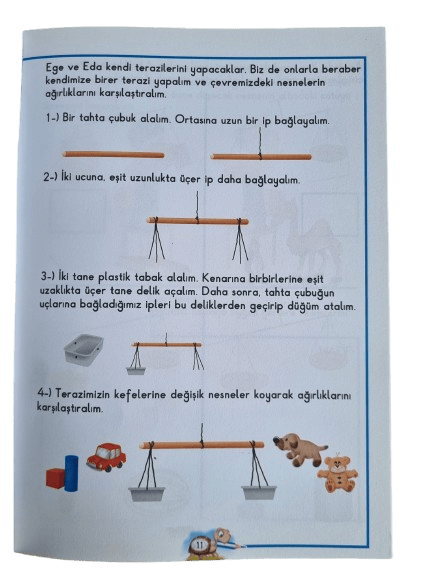 Ege ve Eda kendi terazilerini yapacaklar. Biz de onlarla beraber kendimize birer terazi yapalım ve çevremizdeki nesnelerin ağırlıklarını karşılaştıralım.

1-) Bir tahta çubuk alalım. Ortasına uzun bir ip bağlayalım.

2-) İki ucuna, eşit uzunlukta üçer ip daha bağlayalım.

3-) İki tane plastik tabak alalım. Kenarına birbirlerine eşit uzaklıkta üçer tane delik açalım. Daha sonra, tahta çubuğun uçlarına bağladığımız ipleri bu deliklerden geçirip düğüm atalım.

4-) Terazimizin kefelerine değişik nesneler koyarak ağırlıklarını karşılaştıralım.

11